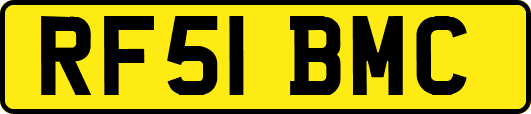 RF51 BMC